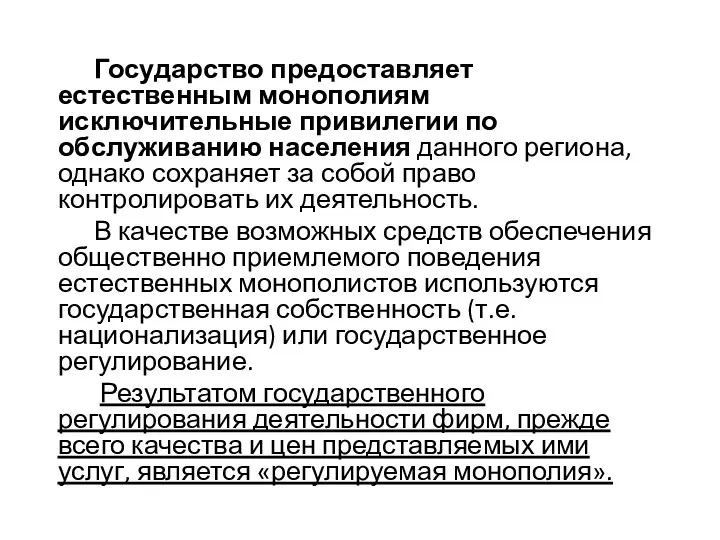 Государство предоставляет естественным монополиям исключительные привилегии по обслуживанию населения данного региона, однако сохраняет за собой право контролировать их деятельность.

В качестве возможных средств обеспечения общественно приемлемого поведения естественных монополистов используются государственная собственность (т.е. национализация) или государственное регулирование.

Результатом государственного регулирования деятельности фирм, прежде всего качества и цен представляемых ими услуг, является «регулируемая монополия».